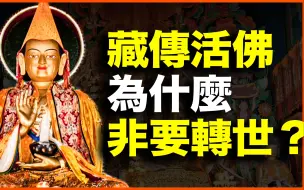 藏傳活佛
為什麼
非要轉世？